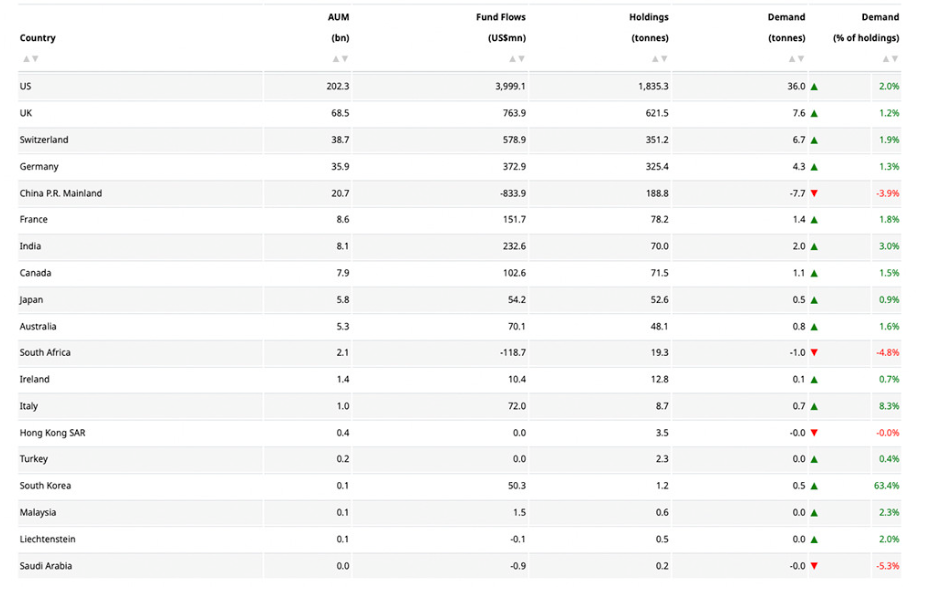 | Country | AUM (bn) | Fund Flows (US$mn) | Holdings (tonnes) | Demand (tonnes) | Demand (% of holdings) |
|---|---|---|---|---|---|
| US | 202.3 | 3,999.1 | 1,835.3 | 36.0 ▲ | 2.0% |
| UK | 68.5 | 763.9 | 621.5 | 7.6 ▲ | 1.2% |
| Switzerland | 38.7 | 578.9 | 351.2 | 6.7 ▲ | 1.9% |
| Germany | 35.9 | 372.9 | 325.4 | 4.3 ▲ | 1.3% |
| China P.R. Mainland | 20.7 | -833.9 | 188.8 | -7.7 ▼ | -3.9% |
| France | 8.6 | 151.7 | 78.2 | 1.4 ▲ | 1.8% |
| India | 8.1 | 232.6 | 70.0 | 2.0 ▲ | 3.0% |
| Canada | 7.9 | 102.6 | 71.5 | 1.1 ▲ | 1.5% |
| Japan | 5.8 | 54.2 | 52.6 | 0.5 ▲ | 0.9% |
| Australia | 5.3 | 70.1 | 48.1 | 0.8 ▲ | 1.6% |
| South Africa | 2.1 | -118.7 | 19.3 | -1.0 ▼ | -4.8% |
| Ireland | 1.4 | 10.4 | 12.8 | 0.1 ▲ | 0.7% |
| Italy | 1.0 | 72.0 | 8.7 | 0.7 ▲ | 8.3% |
| Hong Kong SAR | 0.4 | 0.0 | 3.5 | -0.0 ▼ | -0.0% |
| Turkey | 0.2 | 0.0 | 2.3 | 0.0 ▲ | 0.4% |
| South Korea | 0.1 | 50.3 | 1.2 | 0.5 ▲ | 63.4% |
| Malaysia | 0.1 | 1.5 | 0.6 | 0.0 ▲ | 2.3% |
| Liechtenstein | 0.1 | -0.1 | 0.5 | 0.0 ▲ | 2.0% |
| Saudi Arabia | 0.0 | -0.9 | 0.2 | -0.0 ▼ | -5.3% |